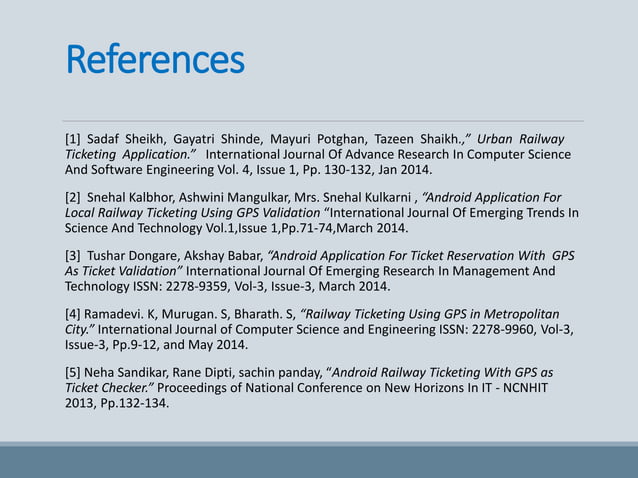 References

[1] Sadaf Sheikh, Gayatri Shinde, Mayuri Potghan, Tazeen Shaikh.," Urban Railway Ticketing Application." International Journal Of Advance Research In Computer Science And Software Engineering Vol. 4, Issue 1, Pp. 130-132, Jan 2014.

[2] Snehal Kalbhor, Ashwini Mangulkar, Mrs. Snehal Kulkarni , "Android Application For Local Railway Ticketing Using GPS Validation "International Journal Of Emerging Trends In Science And Technology Vol.1,Issue 1,Pp.71-74,March 2014.

[3] Tushar Dongare, Akshay Babar, "Android Application For Ticket Reservation With GPS As Ticket Validation" International Journal Of Emerging Research In Management And Technology ISSN: 2278-9359, Vol-3, Issue-3, March 2014.

[4] Ramadevi. K, Murugan. S, Bharath. S, "Railway Ticketing Using GPS in Metropolitan City." International Journal of Computer Science and Engineering ISSN: 2278-9960, Vol-3, Issue-3, Pp.9-12, and May 2014.

[5] Neha Sandikar, Rane Dipti, sachin panday, "Android Railway Ticketing With GPS as Ticket Checker." Proceedings of National Conference on New Horizons In IT - NCNHIT 2013, Pp.132-134.